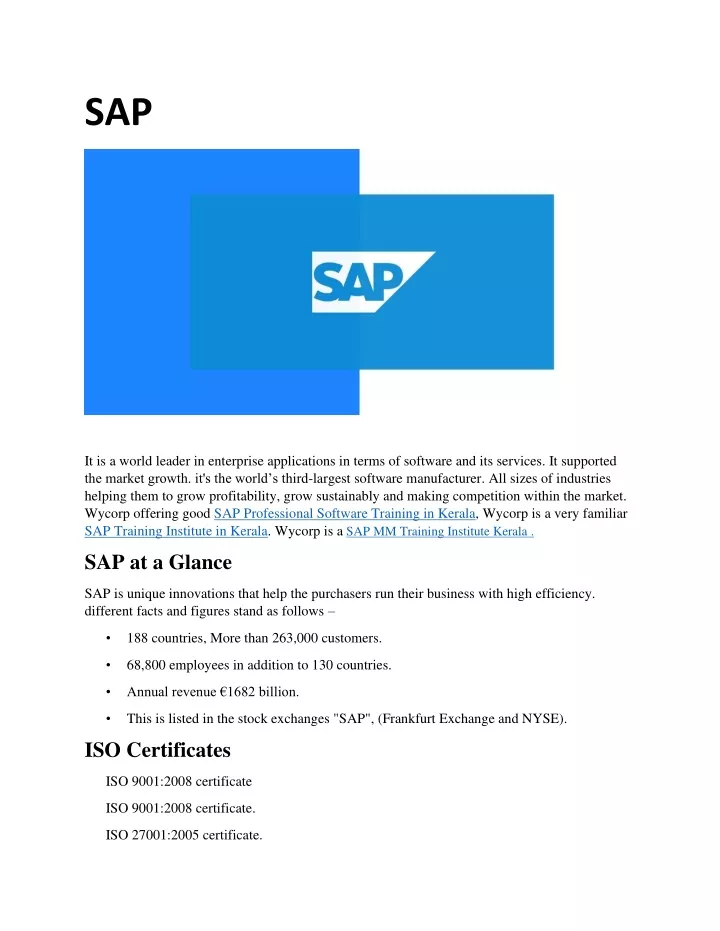 SAP

SAP

It is a world leader in enterprise applications in terms of software and its services. It supported the market growth. it's the world's third-largest software manufacturer. All sizes of industries helping them to grow profitability, grow sustainably and making competition within the market. Wycorp offering good SAP Professional Software Training in Kerala, Wycorp is a very familiar SAP Training Institute in Kerala. Wycorp is a SAP MM Training Institute Kerala .

SAP at a Glance

SAP is unique innovations that help the purchasers run their business with high efficiency. different facts and figures stand as follows –

• 188 countries, More than 263,000 customers.
• 68,800 employees in addition to 130 countries.
• Annual revenue €1682 billion.
• This is listed in the stock exchanges "SAP", (Frankfurt Exchange and NYSE).

ISO Certificates

ISO 9001:2008 certificate

ISO 9001:2008 certificate.

ISO 27001:2005 certificate.